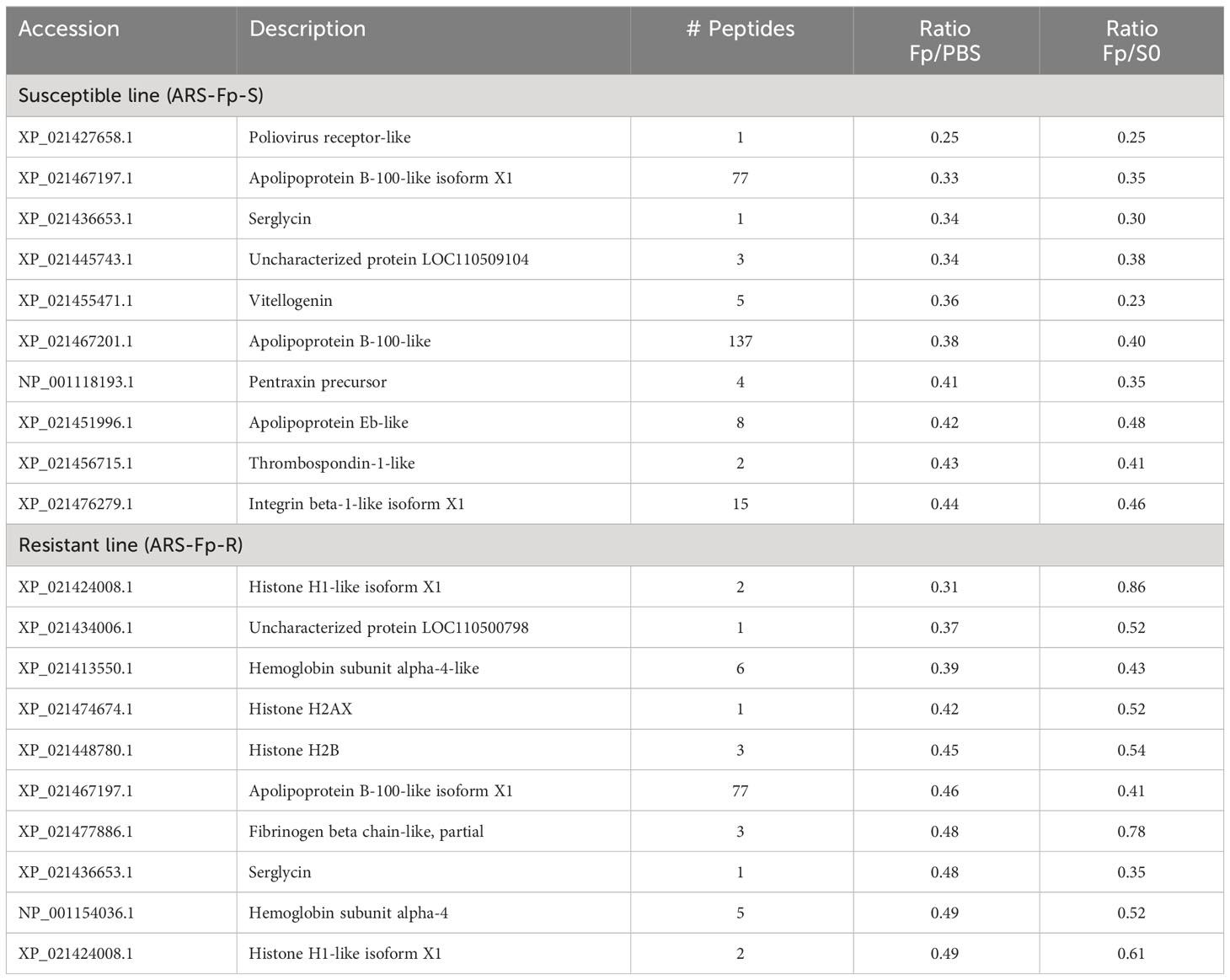 | Accession | Description | # Peptides | Ratio Fp/PBS | Ratio Fp/S0 |
|---|---|---|---|---|
| Susceptible line (ARS-Fp-S) | | | | |
| XP_021427658.1 | Poliovirus receptor-like | 1 | 0.25 | 0.25 |
| XP_021467197.1 | Apolipoprotein B-100-like isoform X1 | 77 | 0.33 | 0.35 |
| XP_021436653.1 | Serglycin | 1 | 0.34 | 0.30 |
| XP_021445743.1 | Uncharacterized protein LOC110509104 | 3 | 0.34 | 0.38 |
| XP_021455471.1 | Vitellogenin | 5 | 0.36 | 0.23 |
| XP_021467201.1 | Apolipoprotein B-100-like | 137 | 0.38 | 0.40 |
| NP_001118193.1 | Pentraxin precursor | 4 | 0.41 | 0.35 |
| XP_021451996.1 | Apolipoprotein Eb-like | 8 | 0.42 | 0.48 |
| XP_021456715.1 | Thrombospondin-1-like | 2 | 0.43 | 0.41 |
| XP_021476279.1 | Integrin beta-1-like isoform X1 | 15 | 0.44 | 0.46 |
| Resistant line (ARS-Fp-R) | | | | |
| XP_021424008.1 | Histone H1-like isoform X1 | 2 | 0.31 | 0.86 |
| XP_021434006.1 | Uncharacterized protein LOC110500798 | 1 | 0.37 | 0.52 |
| XP_021413550.1 | Hemoglobin subunit alpha-4-like | 6 | 0.39 | 0.43 |
| XP_021474674.1 | Histone H2AX | 1 | 0.42 | 0.52 |
| XP_021448780.1 | Histone H2B | 3 | 0.45 | 0.54 |
| XP_021467197.1 | Apolipoprotein B-100-like isoform X1 | 77 | 0.46 | 0.41 |
| XP_021477886.1 | Fibrinogen beta chain-like, partial | 3 | 0.48 | 0.78 |
| XP_021436653.1 | Serglycin | 1 | 0.48 | 0.35 |
| NP_001154036.1 | Hemoglobin subunit alpha-4 | 5 | 0.49 | 0.52 |
| XP_021424008.1 | Histone H1-like isoform X1 | 2 | 0.49 | 0.61 |